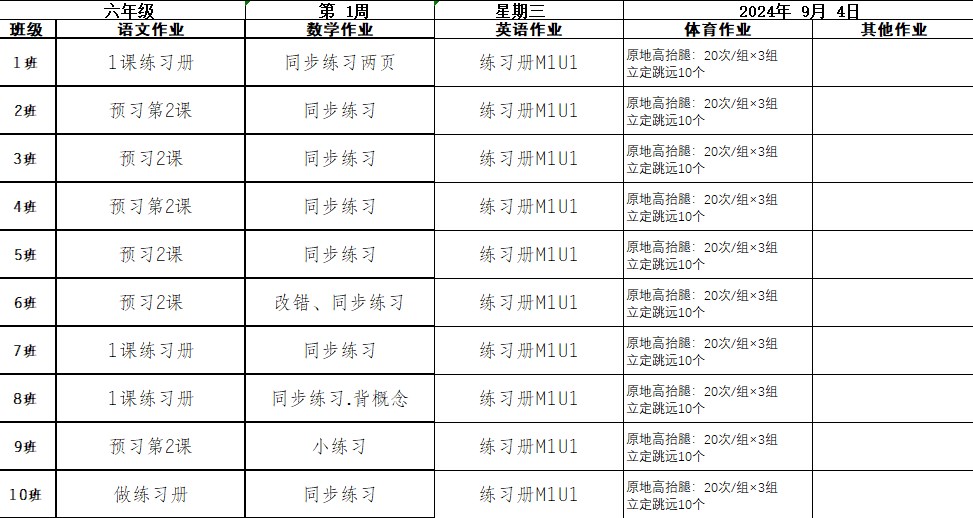 | | 六年级 | 第 1周 | 星期三 | 2024年 9月 4日 | |
|---|---|---|---|---|---|
| 班级 | 语文作业 | 数学作业 | 英语作业 | 体育作业 | 其他作业 |
| 1班 | 1课练习册 | 同步练习两页 | 练习册M1U1 | 原地高抬腿：20次/组×3组 立定跳远10个 | |
| 2班 | 预习第2课 | 同步练习 | 练习册M1U1 | 原地高抬腿：20次/组×3组 立定跳远10个 | |
| 3班 | 预习2课 | 同步练习 | 练习册M1U1 | 原地高抬腿：20次/组×3组 立定跳远10个 | |
| 4班 | 预习第2课 | 同步练习 | 练习册M1U1 | 原地高抬腿：20次/组×3组 立定跳远10个 | |
| 5班 | 预习2课 | 同步练习 | 练习册M1U1 | 原地高抬腿：20次/组×3组 立定跳远10个 | |
| 6班 | 预习2课 | 改错、同步练习 | 练习册M1U1 | 原地高抬腿：20次/组×3组 立定跳远10个 | |
| 7班 | 1课练习册 | 同步练习 | 练习册M1U1 | 原地高抬腿：20次/组×3组 立定跳远10个 | |
| 8班 | 1课练习册 | 同步练习.背概念 | 练习册M1U1 | 原地高抬腿：20次/组×3组 立定跳远10个 | |
| 9班 | 预习第2课 | 小练习 | 练习册M1U1 | 原地高抬腿：20次/组×3组 立定跳远10个 | |
| 10班 | 做练习册 | 同步练习 | 练习册M1U1 | 原地高抬腿：20次/组×3组 立定跳远10个 | |